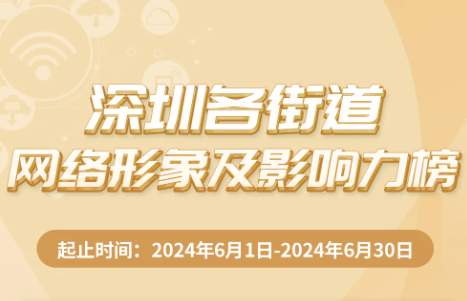 深圳各街道
网络形象及影响力榜

起止时间：2024年6月1日-2024年6月30日